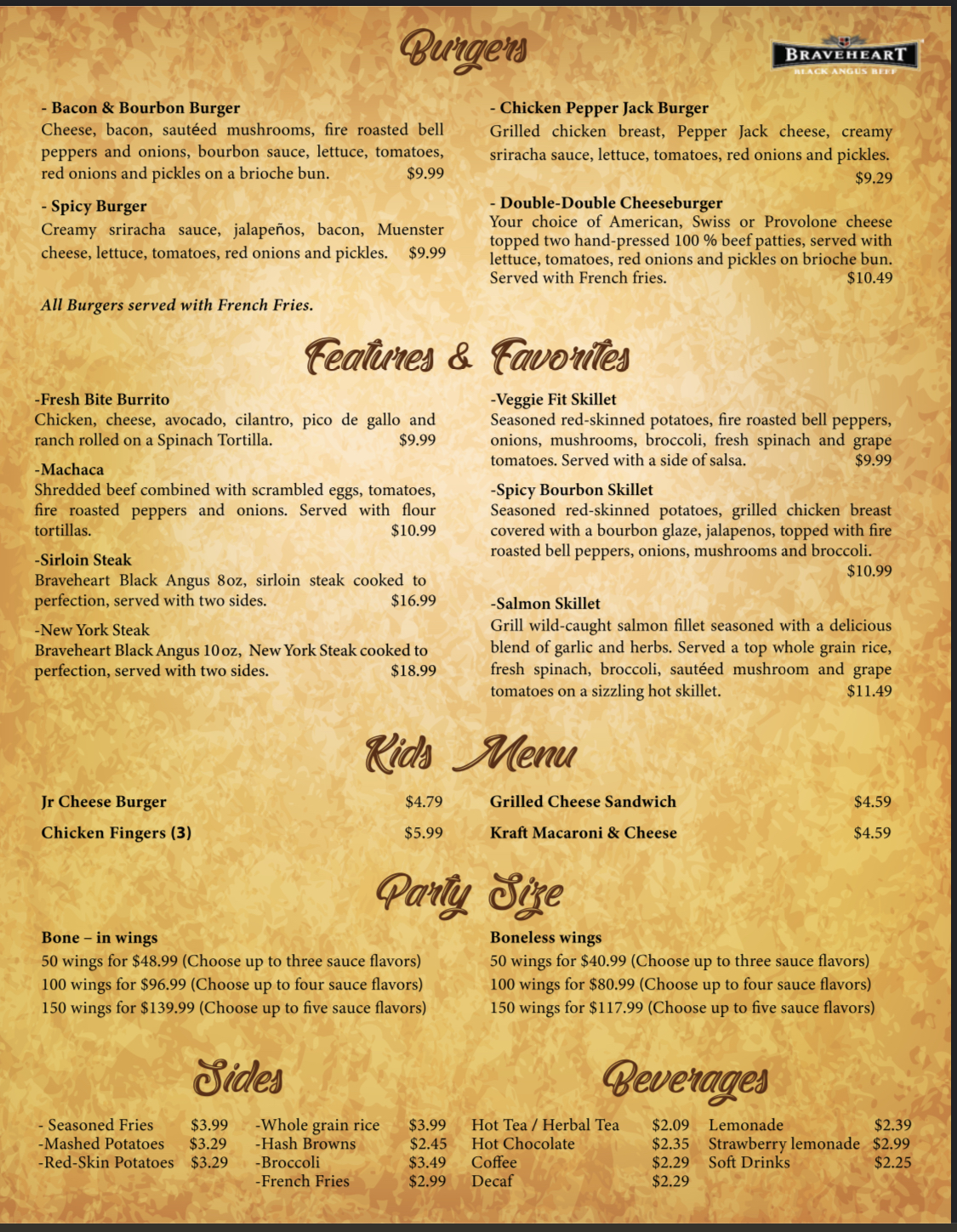 Burgers

BRAVEHEART
BLACK ANGUS BEEF

- Bacon & Bourbon Burger
Cheese, bacon, sautéed mushrooms, fire roasted bell peppers and onions, bourbon sauce, lettuce, tomatoes, red onions and pickles on a brioche bun. $9.99

- Spicy Burger
Creamy sriracha sauce, jalapeños, bacon, Muenster cheese, lettuce, tomatoes, red onions and pickles. $9.99

All Burgers served with French Fries.

- Chicken Pepper Jack Burger
Grilled chicken breast, Pepper Jack cheese, creamy sriracha sauce, lettuce, tomatoes, red onions and pickles. $9.29

- Double-Double Cheeseburger
Your choice of American, Swiss or Provolone cheese topped two hand-pressed 100 % beef patties, served with lettuce, tomatoes, red onions and pickles on brioche bun. Served with French fries. $10.49

Features & Favorites

-Fresh Bite Burrito
Chicken, cheese, avocado, cilantro, pico de gallo and ranch rolled on a Spinach Tortilla. $9.99

-Machaca
Shredded beef combined with scrambled eggs, tomatoes, fire roasted peppers and onions. Served with flour tortillas. $10.99

-Sirloin Steak
Braveheart Black Angus 8oz, sirloin steak cooked to perfection, served with two sides. $16.99

-New York Steak
Braveheart Black Angus 10oz, New York Steak cooked to perfection, served with two sides. $18.99

-Veggie Fit Skillet
Seasoned red-skinned potatoes, fire roasted bell peppers, onions, mushrooms, broccoli, fresh spinach and grape tomatoes. Served with a side of salsa. $9.99

-Spicy Bourbon Skillet
Seasoned red-skinned potatoes, grilled chicken breast covered with a bourbon glaze, jalapenos, topped with fire roasted bell peppers, onions, mushrooms and broccoli. $10.99

-Salmon Skillet
Grill wild-caught salmon fillet seasoned with a delicious blend of garlic and herbs. Served a top whole grain rice, fresh spinach, broccoli, sautéed mushroom and grape tomatoes on a sizzling hot skillet. $11.49

Kids Menu

Jr Cheese Burger $4.79
Chicken Fingers (3) $5.99
Grilled Cheese Sandwich $4.59
Kraft Macaroni & Cheese $4.59

Party Size

Bone – in wings
50 wings for $48.99 (Choose up to three sauce flavors)
100 wings for $96.99 (Choose up to four sauce flavors)
150 wings for $139.99 (Choose up to five sauce flavors)

Boneless wings
50 wings for $40.99 (Choose up to three sauce flavors)
100 wings for $80.99 (Choose up to four sauce flavors)
150 wings for $117.99 (Choose up to five sauce flavors)

Sides

- Seasoned Fries $3.99
-Mashed Potatoes $3.29
-Red-Skin Potatoes $3.29
-Whole grain rice $3.99
-Hash Browns $2.45
-Broccoli $3.49
-French Fries $2.99

Beverages

Hot Tea / Herbal Tea $2.09
Hot Chocolate $2.35
Coffee $2.29
Decaf $2.29
Lemonade $2.39
Strawberry lemonade $2.99
Soft Drinks $2.25